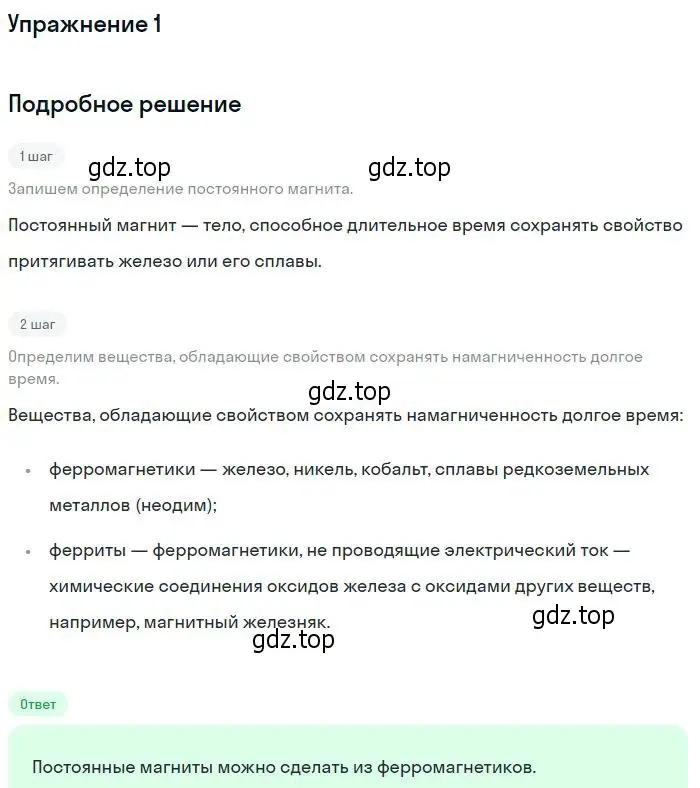 Упражнение 1

Подробное решение

1 шаг

gdz.top gdz.top

Запишем определение постоянного магнита.

Постоянный магнит — тело, способное длительное время сохранять свойство притягивать железо или его сплавы.

2 шаг

Определим вещества, обладающие свойством сохранять намагниченность долгое время.

gdz.top

Вещества, обладающие свойством сохранять намагниченность долгое время:

• ферромагнетики — железо, никель, кобальт, сплавы редкоземельных металлов (неодим);

• ферриты — ферромагнетики, не проводящие электрический ток — химические соединения оксидов железа с оксидами других веществ, например, магнитный железняк.

gdz.top

gdz.top

Ответ

Постоянные магниты можно сделать из ферромагнетиков.